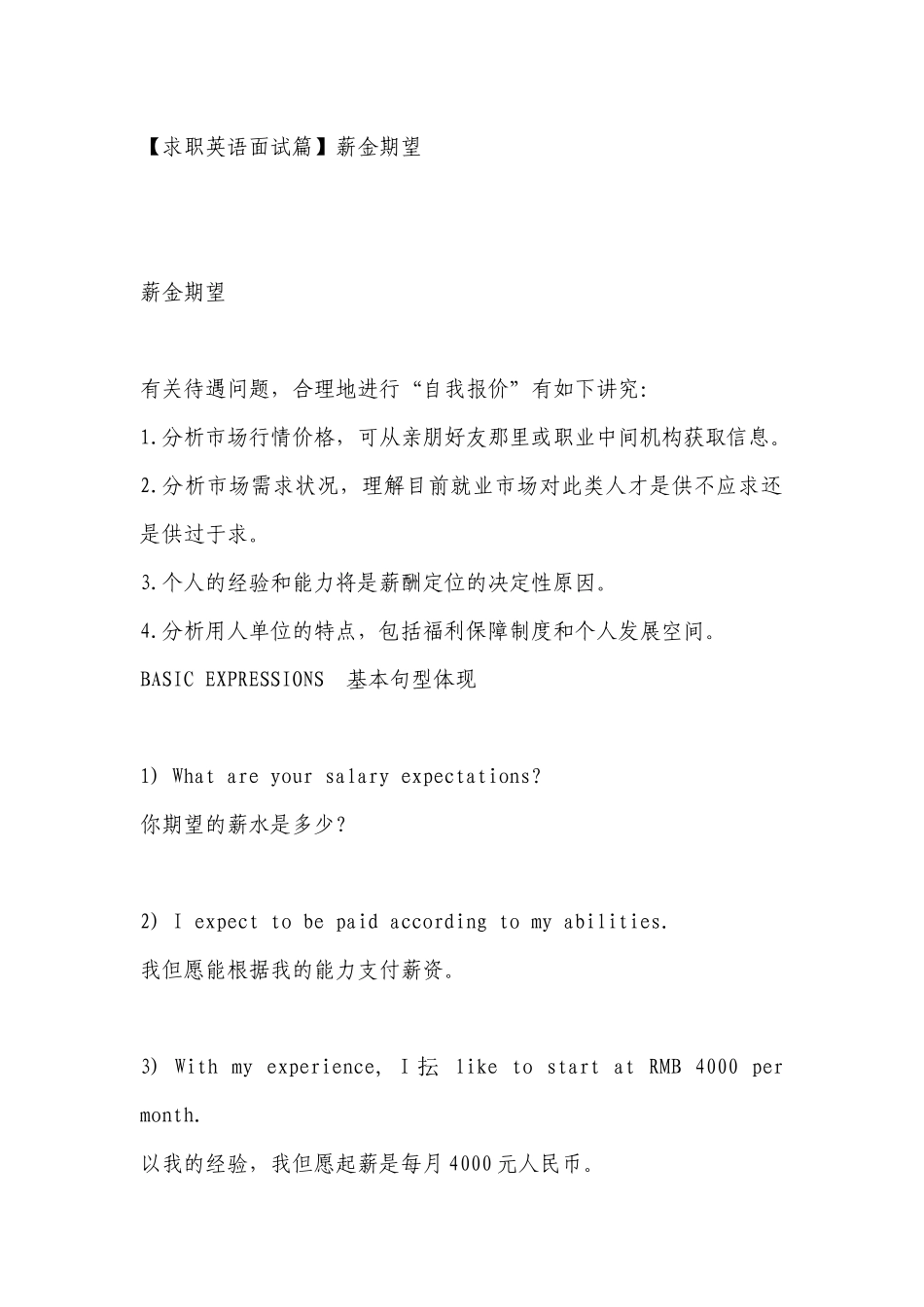 【求职英语面试篇】薪金期望

薪金期望

有关待遇问题，合理地进行“自我报价”有如下讲究:

1.分析市场行情价格，可从亲朋好友那里或职业中间机构获取信息。

2.分析市场需求状况，理解目前就业市场对此类人才是供不应求还是供过于求。

3.个人的经验和能力将是薪酬定位的决定性原因。

4.分析用人单位的特点，包括福利保障制度和个人发展空间。

BASIC EXPRESSIONS 基本句型体现

1) What are your salary expectations?

你期望的薪水是多少?

2) I expect to be paid according to my abilities.

我但愿能根据我的能力支付薪资。

3) With my experience, I抎 like to start at RMB 4000 per month.

以我的经验，我但愿起薪是每月4000元人民币。